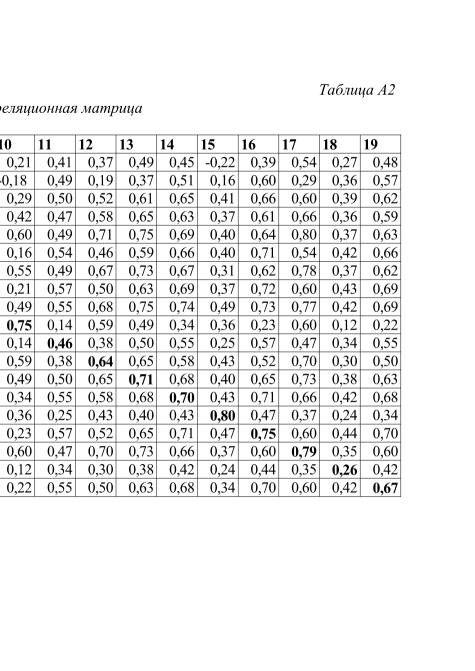 Таблица А2

реляционная матрица

| 10 | 11 | 12 | 13 | 14 | 15 | 16 | 17 | 18 | 19 |
|---|---|---|---|---|---|---|---|---|---|
| 0,21 | 0,41 | 0,37 | 0,49 | 0,45 | -0,22 | 0,39 | 0,54 | 0,27 | 0,48 |
| -0,18 | 0,49 | 0,19 | 0,37 | 0,51 | 0,16 | 0,60 | 0,29 | 0,36 | 0,57 |
| 0,29 | 0,50 | 0,52 | 0,61 | 0,65 | 0,41 | 0,66 | 0,60 | 0,39 | 0,62 |
| 0,42 | 0,47 | 0,58 | 0,65 | 0,63 | 0,37 | 0,61 | 0,66 | 0,36 | 0,59 |
| 0,60 | 0,49 | 0,71 | 0,75 | 0,69 | 0,40 | 0,64 | 0,80 | 0,37 | 0,63 |
| 0,16 | 0,54 | 0,46 | 0,59 | 0,66 | 0,40 | 0,71 | 0,54 | 0,42 | 0,66 |
| 0,55 | 0,49 | 0,67 | 0,73 | 0,67 | 0,31 | 0,62 | 0,78 | 0,37 | 0,62 |
| 0,21 | 0,57 | 0,50 | 0,63 | 0,69 | 0,37 | 0,72 | 0,60 | 0,43 | 0,69 |
| 0,49 | 0,55 | 0,68 | 0,75 | 0,74 | 0,49 | 0,73 | 0,77 | 0,42 | 0,69 |
| **0,75** | 0,14 | 0,59 | 0,49 | 0,34 | 0,36 | 0,23 | 0,60 | 0,12 | 0,22 |
| 0,14 | **0,46** | 0,38 | 0,50 | 0,55 | 0,25 | 0,57 | 0,47 | 0,34 | 0,55 |
| 0,59 | 0,38 | **0,64** | 0,65 | 0,58 | 0,43 | 0,52 | 0,70 | 0,30 | 0,50 |
| 0,49 | 0,50 | 0,65 | **0,71** | 0,68 | 0,40 | 0,65 | 0,73 | 0,38 | 0,63 |
| 0,34 | 0,55 | 0,58 | 0,68 | **0,70** | 0,43 | 0,71 | 0,66 | 0,42 | 0,68 |
| 0,36 | 0,25 | 0,43 | 0,40 | 0,43 | **0,80** | 0,47 | 0,37 | 0,24 | 0,34 |
| 0,23 | 0,57 | 0,52 | 0,65 | 0,71 | 0,47 | **0,75** | 0,60 | 0,44 | 0,70 |
| 0,60 | 0,47 | 0,70 | 0,73 | 0,66 | 0,37 | 0,60 | **0,79** | 0,35 | 0,60 |
| 0,12 | 0,34 | 0,30 | 0,38 | 0,42 | 0,24 | 0,44 | 0,35 | **0,26** | 0,42 |
| 0,22 | 0,55 | 0,50 | 0,63 | 0,68 | 0,34 | 0,70 | 0,60 | 0,42 | **0,67** |